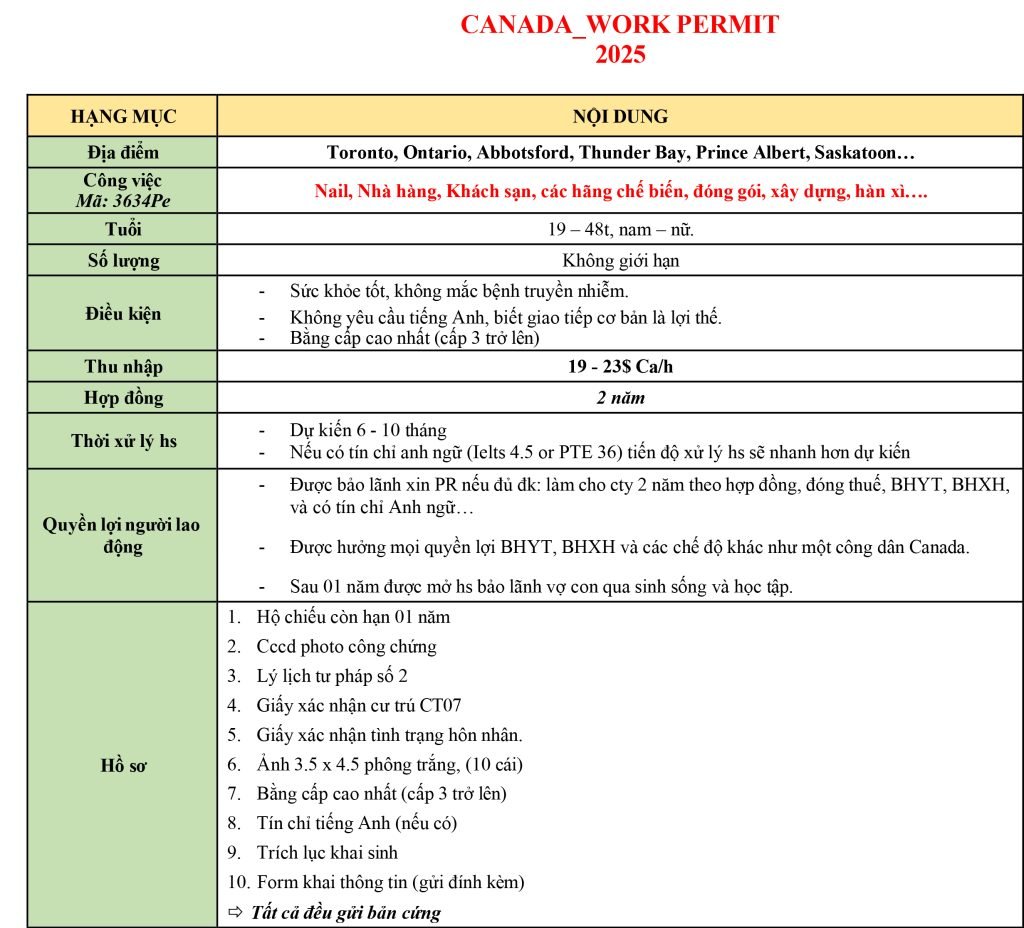 CANADA_WORK PERMIT
2025

| HẠNG MỤC | NỘI DUNG |
|---|---|
| Địa điểm | Toronto, Ontario, Abbotsford, Thunder Bay, Prince Albert, Saskatoon… |
| Công việc Mã: 3634Pe | Nail, Nhà hàng, Khách sạn, các hãng chế biến, đóng gói, xây dựng, hàn xì…. |
| Tuổi | 19 – 48t, nam – nữ. |
| Số lượng | Không giới hạn |
| Điều kiện | - Sức khỏe tốt, không mắc bệnh truyền nhiễm. - Không yêu cầu tiếng Anh, biết giao tiếp cơ bản là lợi thế. - Bằng cấp cao nhất (cấp 3 trở lên) |
| Thu nhập | 19 - 23$ Ca/h |
| Hợp đồng | 2 năm |
| Thời xử lý hs | - Dự kiến 6 - 10 tháng - Nếu có tín chỉ anh ngữ (Ielts 4.5 or PTE 36) tiến độ xử lý hs sẽ nhanh hơn dự kiến |
| Quyền lợi người lao động | - Được bảo lãnh xin PR nếu đủ đk: làm cho cty 2 năm theo hợp đồng, đóng thuế, BHYT, BHXH, và có tín chỉ Anh ngữ… - Được hưởng mọi quyền lợi BHYT, BHXH và các chế độ khác như một công dân Canada. - Sau 01 năm được mở hs bảo lãnh vợ con qua sinh sống và học tập. |
| Hồ sơ | 1. Hộ chiếu còn hạn 01 năm 2. Cccd photo công chứng 3. Lý lịch tư pháp số 2 4. Giấy xác nhận cư trú CT07 5. Giấy xác nhận tình trạng hôn nhân. 6. Ảnh 3.5 x 4.5 phông trắng, (10 cái) 7. Bằng cấp cao nhất (cấp 3 trở lên) 8. Tín chỉ tiếng Anh (nếu có) 9. Trích lục khai sinh 10. Form khai thông tin (gửi đính kèm) ⇨ Tất cả đều gửi bản cứng |